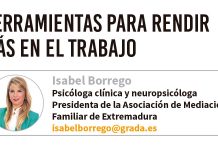 ERRAMIENTAS PARA RENDIR ÁS EN EL TRABAJO

Isabel Borrego
Psicóloga clínica y neuropsicóloga
Presidenta de la Asociación de Mediaci
Familiar de Extremadura
isabelborrego@grada.es